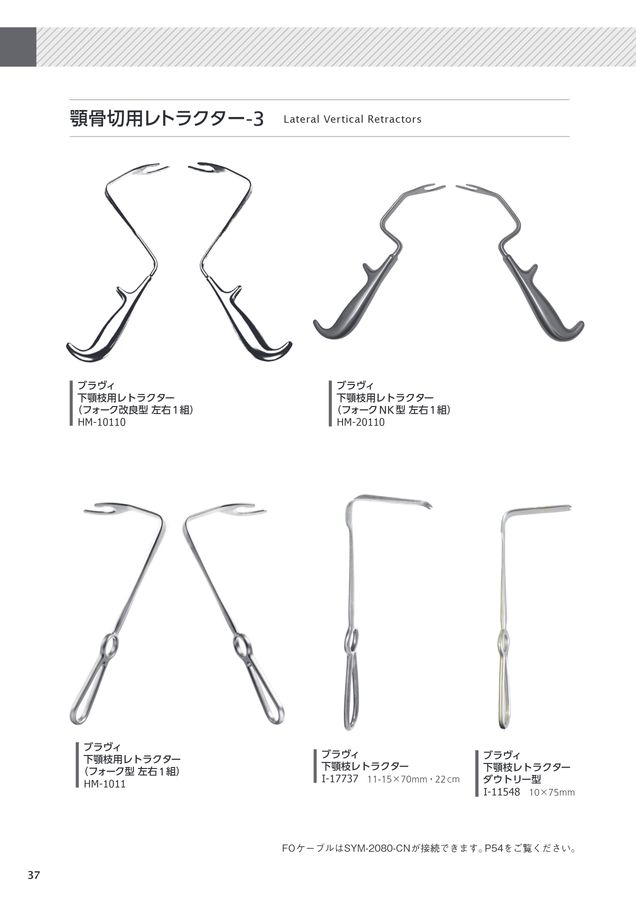 顎骨切用レトラクター-3 Lateral Vertical Retractors

ブラヴィ
下顎枝用レトラクター
(フォーク改良型 左右1組)
HM-10110

ブラヴィ
下顎枝用レトラクター
(フォークNK型 左右1組)
HM-20110

ブラヴィ
下顎枝用レトラクター
(フォーク型 左右1組)
HM-1011

ブラヴィ
下顎枝レトラクター
I-17737 11-15×70mm・22cm

ブラヴィ
下顎枝レトラクター
ダウトリー型
I-11548 10×75mm

FOケーブルはSYM-2080-CNが接続できます。P54をご覧ください。

37